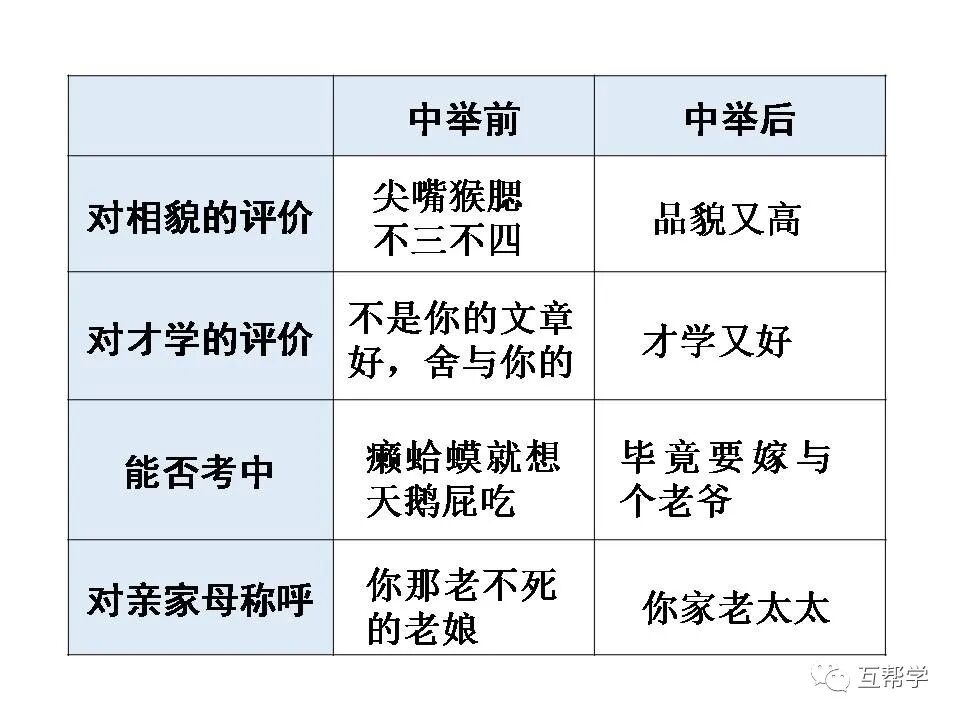 |  | 中举前 | 中举后 |
|---|---|---|
| 对相貌的评价 | 尖嘴猴腮 不三不四 | 品貌又高 |
| 对才学的评价 | 不是你的文章好，舍与你的 | 才学又好 |
| 能否考中 | 癞蛤蟆就想天鹅屁吃 | 毕竟要嫁与个老爷 |
| 对亲家母称呼 | 你那老不死的老娘 | 你家老太太 |

互帮学